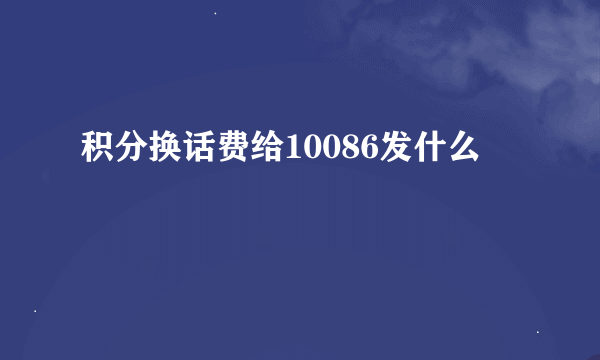 积分换话费给10086发什么